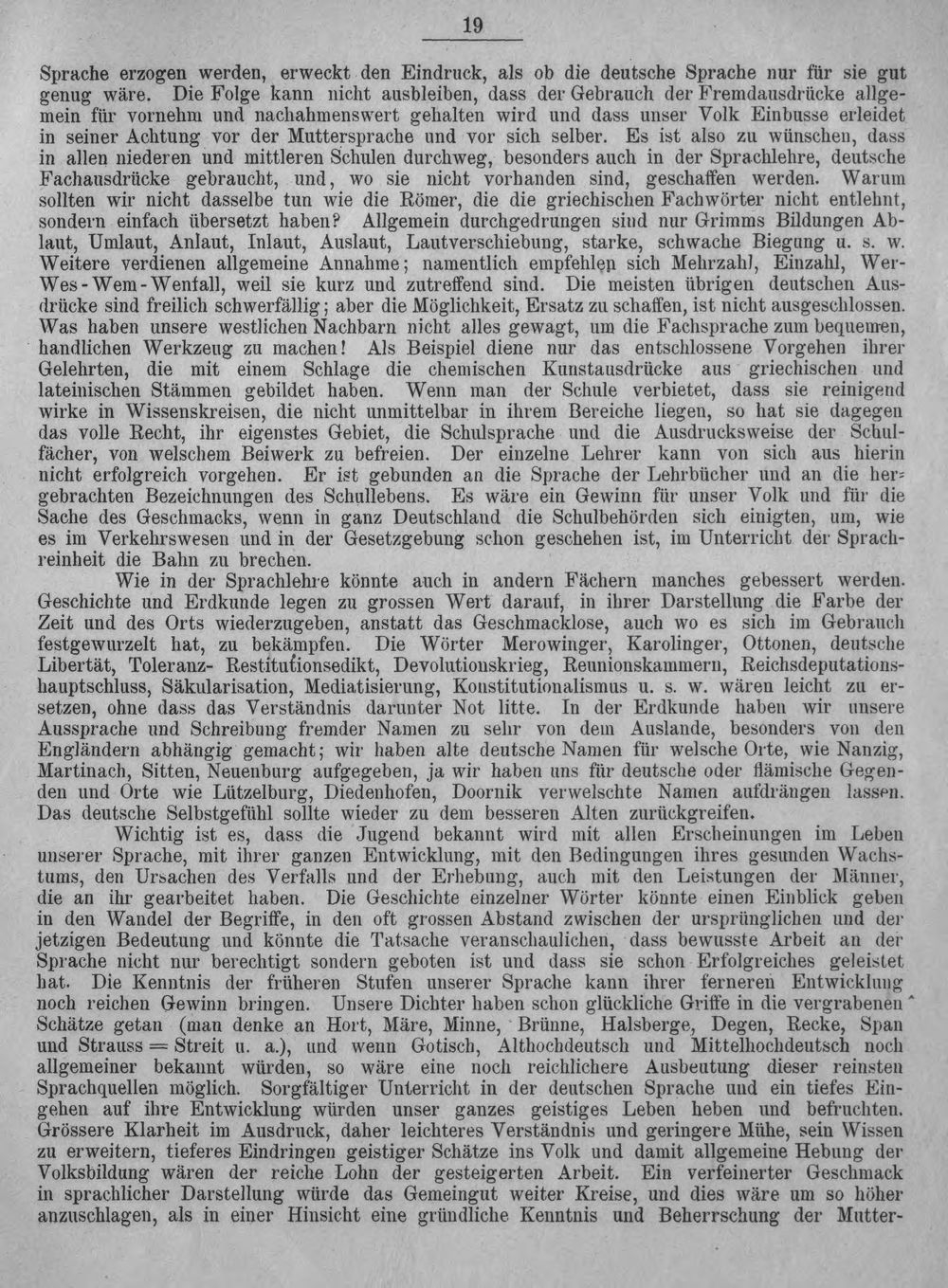 19

Sprache erzogen werden, erweckt den Eindruck, als ob die deutsche Sprache nur für sie gut genug wäre. Die Folge kann nicht ausbleiben, dass der Gebrauch der Fremdausdrücke allgemein für vornehm und nachahmenswert gehalten wird und dass unser Volk Einbusse erleidet in seiner Achtung vor der Muttersprache und vor sich selber. Es ist also zu wünschen, dass in allen niederen und mittleren Schulen durchweg, besonders auch in der Sprachlehre, deutsche Fachausdrücke gebraucht, und, wo sie nicht vorhanden sind, geschaffen werden. Warum sollten wir nicht dasselbe tun wie die Römer, die die griechischen Fachwörter nicht entlehnt, sondern einfach übersetzt haben? Allgemein durchgedrungen sind nur Grimms Bildungen Ablaut, Umlaut, Anlaut, Inlaut, Auslaut, Lautverschiebung, starke, schwache Biegung u. s. w. Weitere verdienen allgemeine Annahme; namentlich empfehlen sich Mehrzahl, Einzahl, Wer-Wes-Wem-Wenfall, weil sie kurz und zutreffend sind. Die meisten übrigen deutschen Ausdrücke sind freilich schwerfällig; aber die Möglichkeit, Ersatz zu schaffen, ist nicht ausgeschlossen. Was haben unsere westlichen Nachbarn nicht alles gewagt, um die Fachsprache zum bequemen, handlichen Werkzeug zu machen! Als Beispiel diene nur das entschlossene Vorgehen ihrer Gelehrten, die mit einem Schlage die chemischen Kunstausdrücke aus griechischen und lateinischen Stämmen gebildet haben. Wenn man der Schule verbietet, dass sie reinigend wirke in Wissenskreisen, die nicht unmittelbar in ihrem Bereiche liegen, so hat sie dagegen das volle Recht, ihr eigenstes Gebiet, die Schulsprache und die Ausdrucksweise der Schulfächer, von welschem Beiwerk zu befreien. Der einzelne Lehrer kann von sich aus hierin nicht erfolgreich vorgehen. Er ist gebunden an die Sprache der Lehrbücher und an die hergebrachten Bezeichnungen des Schullebens. Es wäre ein Gewinn für unser Volk und für die Sache des Geschmacks, wenn in ganz Deutschland die Schulbehörden sich einigten, um, wie es im Verkehrswesen und in der Gesetzgebung schon geschehen ist, im Unterricht der Sprachreinheit die Bahn zu brechen.

Wie in der Sprachlehre könnte auch in andern Fächern manches gebessert werden. Geschichte und Erdkunde legen zu grossen Wert darauf, in ihrer Darstellung die Farbe der Zeit und des Orts wiederzugeben, anstatt das Geschmacklose, auch wo es sich im Gebrauch festgewurzelt hat, zu bekämpfen. Die Wörter Merowinger, Karolinger, Ottonen, deutsche Libertät, Toleranz- Restitutionsedikt, Devolutionskrieg, Reunionskammern, Reichsdeputationshauptschluss, Säkularisation, Mediatisierung, Konstitutionalismus u. s. w. wären leicht zu ersetzen, ohne dass das Verständnis darunter Not litte. In der Erdkunde haben wir unsere Aussprache und Schreibung fremder Namen zu sehr von dem Auslande, besonders von den Engländern abhängig gemacht; wir haben alte deutsche Namen für welsche Orte, wie Nanzig, Martinach, Sitten, Neuenburg aufgegeben, ja wir haben uns für deutsche oder flämische Gegenden und Orte wie Lützelburg, Diedenhofen, Doornik verwelschte Namen aufdrängen lassen. Das deutsche Selbstgefühl sollte wieder zu dem besseren Alten zurückgreifen.

Wichtig ist es, dass die Jugend bekannt wird mit allen Erscheinungen im Leben unserer Sprache, mit ihrer ganzen Entwicklung, mit den Bedingungen ihres gesunden Wachstums, den Ursachen des Verfalls und der Erhebung, auch mit den Leistungen der Männer, die an ihr gearbeitet haben. Die Geschichte einzelner Wörter könnte einen Einblick geben in den Wandel der Begriffe, in den oft grossen Abstand zwischen der ursprünglichen und der jetzigen Bedeutung und könnte die Tatsache veranschaulichen, dass bewusste Arbeit an der Sprache nicht nur berechtigt sondern geboten ist und dass sie schon Erfolgreiches geleistet hat. Die Kenntnis der früheren Stufen unserer Sprache kann ihrer ferneren Entwicklung noch reichen Gewinn bringen. Unsere Dichter haben schon glückliche Griffe in die vergrabenen Schätze getan (man denke an Hort, Märe, Minne, Brünne, Halsberge, Degen, Recke, Span und Strauss = Streit u. a.), und wenn Gotisch, Althochdeutsch und Mittelhochdeutsch noch allgemeiner bekannt würden, so wäre eine noch reichlichere Ausbeutung dieser reinsten Sprachquellen möglich. Sorgfältiger Unterricht in der deutschen Sprache und ein tiefes Eingehen auf ihre Entwicklung würden unser ganzes geistiges Leben heben und befruchten. Grössere Klarheit im Ausdruck, daher leichteres Verständnis und geringere Mühe, sein Wissen zu erweitern, tieferes Eindringen geistiger Schätze ins Volk und damit allgemeine Hebung der Volksbildung wären der reiche Lohn der gesteigerten Arbeit. Ein verfeinerter Geschmack in sprachlicher Darstellung würde das Gemeingut weiter Kreise, und dies wäre um so höher anzuschlagen, als in einer Hinsicht eine gründliche Kenntnis und Beherrschung der Mutter-